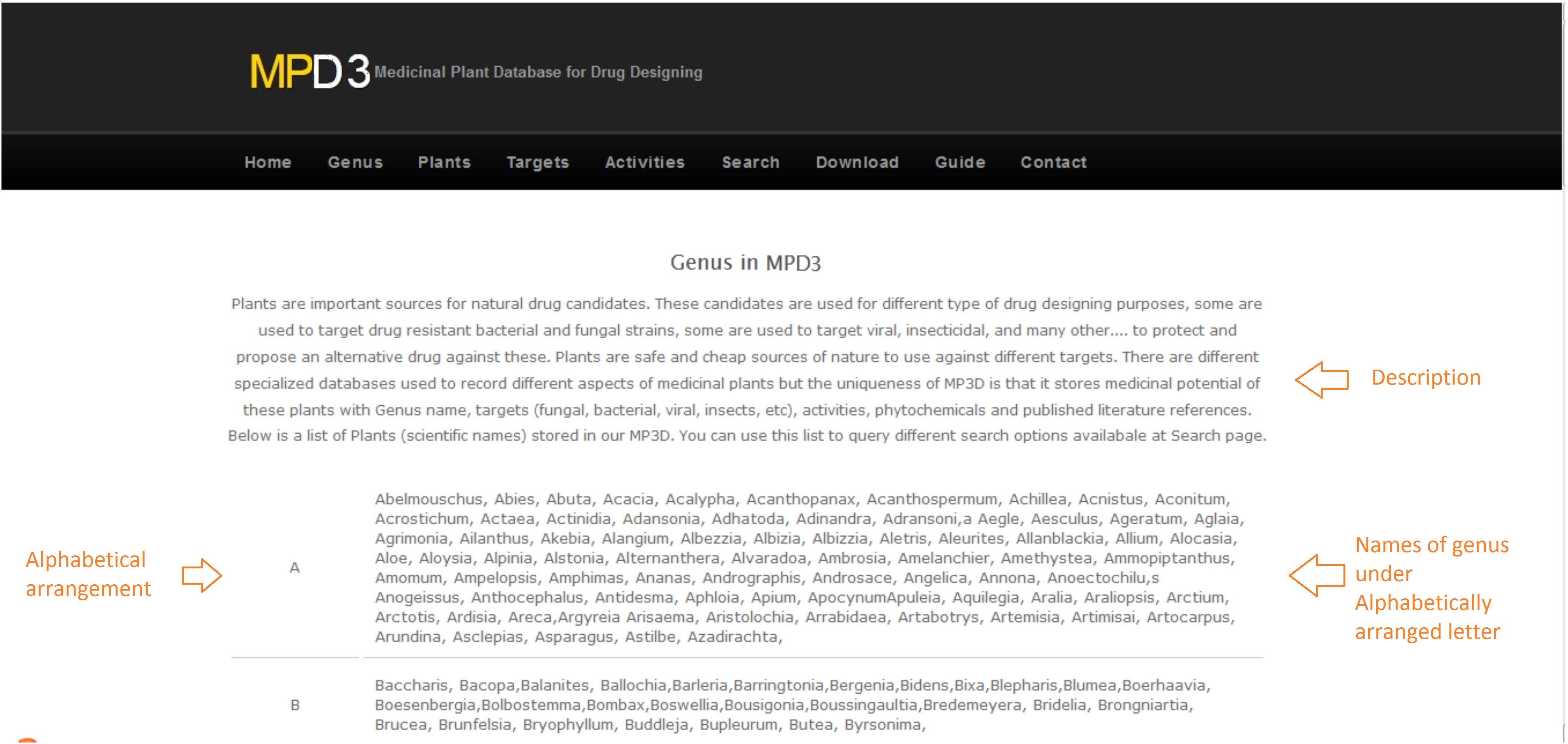 MPD3 Medicinal Plant Database for Drug Designing

Home Genus Plants Targets Activities Search Download Guide Contact

Genus in MPD3

Plants are important sources for natural drug candidates. These candidates are used for different type of drug designing purposes, some are used to target drug resistant bacterial and fungal strains, some are used to target viral, insecticidal, and many other.... to protect and propose an alternative drug against these. Plants are safe and cheap sources of nature to use against different targets. There are different specialized databases used to record different aspects of medicinal plants but the uniqueness of MP3D is that it stores medicinal potential of these plants with Genus name, targets (fungal, bacterial, viral, insects, etc), activities, phytochemicals and published literature references. Below is a list of Plants (scientific names) stored in our MP3D. You can use this list to query different search options availabale at Search page.

Description

Alphabetical arrangement

A

Abelmouschus, Abies, Abuta, Acacia, Acalypha, Acanthopanax, Acanthospermum, Achillea, Acnistus, Aconitum, Acrostichum, Actaea, Actinidia, Adansonia, Adhatoda, Adinandra, Adransoni,a Aegle, Aesculus, Ageratum, Aglaia, Agrimonia, Ailanthus, Akebia, Alangium, Albezzia, Albizia, Albizzia, Aletris, Aleurites, Allanblackia, Allium, Alocasia, Aloe, Aloysia, Alpinia, Alstonia, Alternanthera, Alvaradoa, Ambrosia, Amelanchier, Amethystea, Ammopiptanthus, Amomum, Ampelopsis, Amphimas, Ananas, Andrographis, Androsace, Angelica, Annona, Anoectochilu,s Anogeissus, Anthocephalus, Antidesma, Aphloia, Apium, ApocynumApuleia, Aquilegia, Aralia, Araliopsis, Arctium, Arctotis, Ardisia, Areca,Argyreia Arisaema, Aristolochia, Arrabidaea, Artabotrys, Artemisia, Artimisai, Artocarpus, Arundina, Asclepias, Asparagus, Astilbe, Azadirachta,

Names of genus under Alphabetically arranged letter

B

Baccharis, Bacopa,Balanites, Ballochia,Barleria,Barringtonia,Bergenia,Bidens,Bixa,Blepharis,Blumea,Boerhaavia, Boesenbergia,Bolbostemma,Bombax,Boswellia,Bousigonia,Boussingaultia,Bredemeyera, Bridelia, Brongniartia, Brucea, Brunfelsia, Bryophyllum, Buddleja, Bupleurum, Butea, Byrsonima,